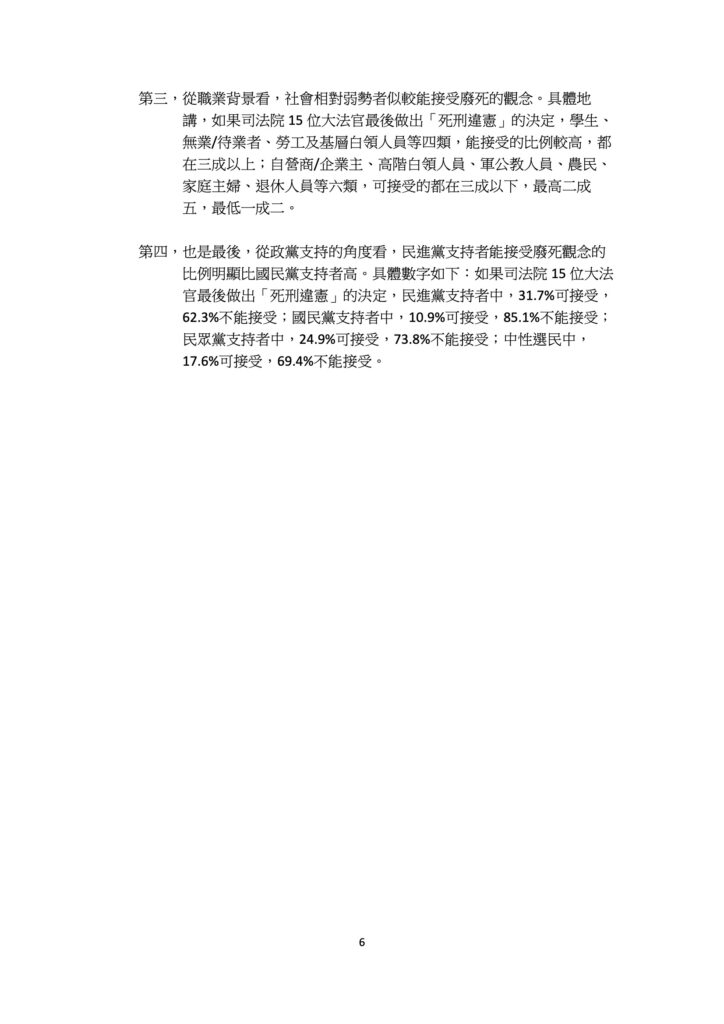 第三，從職業背景看，社會相對弱勢者似較能接受廢死的觀念。具體地講，如果司法院 15 位大法官最後做出「死刑違憲」的決定，學生、無業/待業者、勞工及基層白領人員等四類，能接受的比例較高，都在三成以上；自營商/企業主、高階白領人員、軍公教人員、農民、家庭主婦、退休人員等六類，可接受的都在三成以下，最高二成五，最低一成二。

第四，也是最後，從政黨支持的角度看，民進黨支持者能接受廢死觀念的比例明顯比國民黨支持者高。具體數字如下：如果司法院 15 位大法官最後做出「死刑違憲」的決定，民進黨支持者中，31.7%可接受，62.3%不能接受；國民黨支持者中，10.9%可接受，85.1%不能接受；民眾黨支持者中，24.9%可接受，73.8%不能接受；中性選民中，17.6%可接受，69.4%不能接受。

6